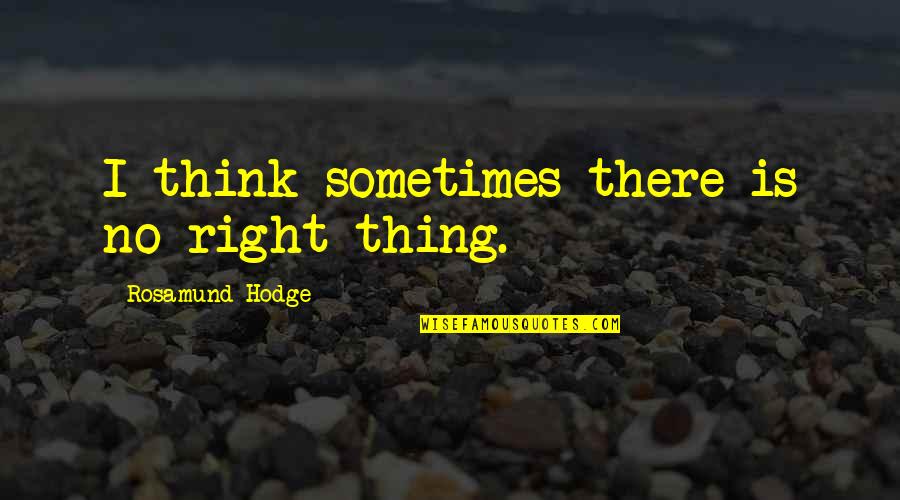 I think sometimes there is no right thing.

Rosamund Hodge

WISEFAMOUSQUOTES.COM